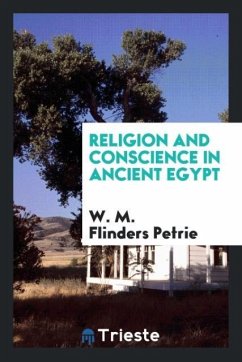 RELIGION AND CONSCIENCE IN ANCIENT EGYPT

W. M. Flinders Petrie

Trieste